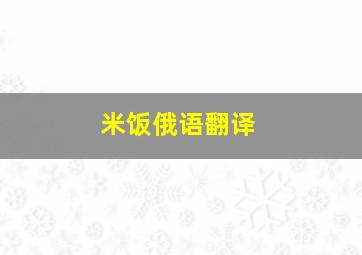 米饭俄语翻译